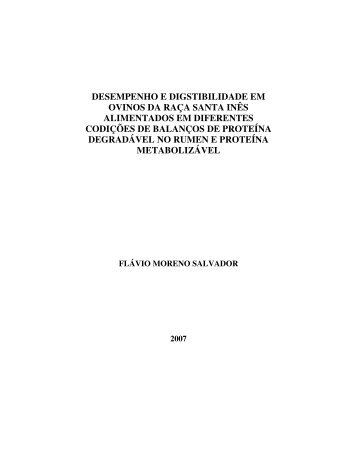 DESEMPENHO E DIGSTIBILIDADE EM OVINOS DA RAÇA SANTA INÊS ALIMENTADOS EM DIFERENTES CODIÇÕES DE BALANÇOS DE PROTEÍNA DEGRADÁVEL NO RUMEN E PROTEÍNA METABOLIZÁVEL

FLÁVIO MORENO SALVADOR

2007